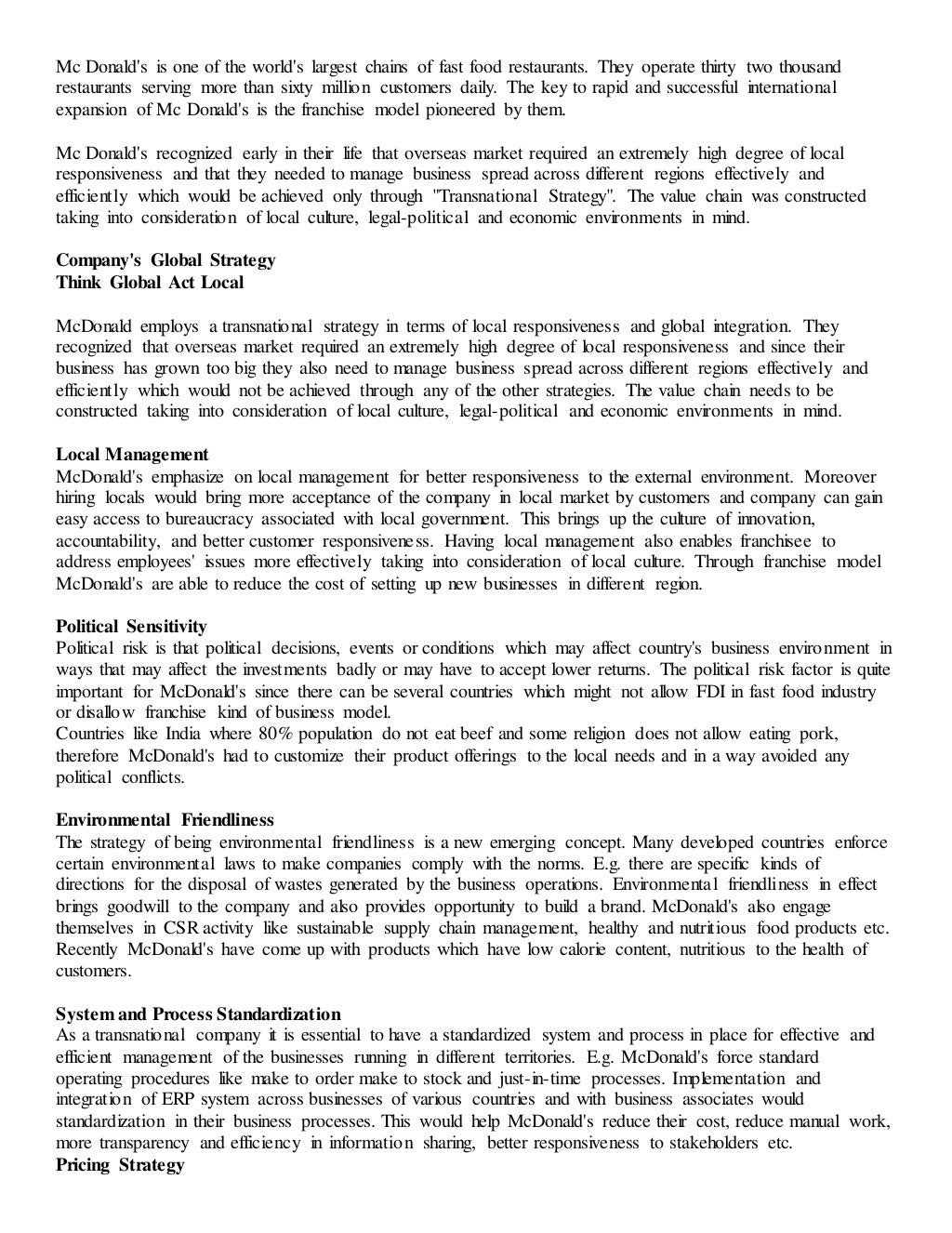 Mc Donald's is one of the world's largest chains of fast food restaurants. They operate thirty two thousand restaurants serving more than sixty million customers daily. The key to rapid and successful international expansion of Mc Donald's is the franchise model pioneered by them.

Mc Donald's recognized early in their life that overseas market required an extremely high degree of local responsiveness and that they needed to manage business spread across different regions effectively and efficiently which would be achieved only through "Transnational Strategy". The value chain was constructed taking into consideration of local culture, legal-political and economic environments in mind.

Company's Global Strategy
Think Global Act Local

McDonald employs a transnational strategy in terms of local responsiveness and global integration. They recognized that overseas market required an extremely high degree of local responsiveness and since their business has grown too big they also need to manage business spread across different regions effectively and efficiently which would not be achieved through any of the other strategies. The value chain needs to be constructed taking into consideration of local culture, legal-political and economic environments in mind.

Local Management
McDonald's emphasize on local management for better responsiveness to the external environment. Moreover hiring locals would bring more acceptance of the company in local market by customers and company can gain easy access to bureaucracy associated with local government. This brings up the culture of innovation, accountability, and better customer responsiveness. Having local management also enables franchisee to address employees' issues more effectively taking into consideration of local culture. Through franchise model McDonald's are able to reduce the cost of setting up new businesses in different region.

Political Sensitivity
Political risk is that political decisions, events or conditions which may affect country's business environment in ways that may affect the investments badly or may have to accept lower returns. The political risk factor is quite important for McDonald's since there can be several countries which might not allow FDI in fast food industry or disallow franchise kind of business model.
Countries like India where 80% population do not eat beef and some religion does not allow eating pork, therefore McDonald's had to customize their product offerings to the local needs and in a way avoided any political conflicts.

Environmental Friendliness
The strategy of being environmental friendliness is a new emerging concept. Many developed countries enforce certain environmental laws to make companies comply with the norms. E.g. there are specific kinds of directions for the disposal of wastes generated by the business operations. Environmental friendliness in effect brings goodwill to the company and also provides opportunity to build a brand. McDonald's also engage themselves in CSR activity like sustainable supply chain management, healthy and nutritious food products etc. Recently McDonald's have come up with products which have low calorie content, nutritious to the health of customers.

System and Process Standardization
As a transnational company it is essential to have a standardized system and process in place for effective and efficient management of the businesses running in different territories. E.g. McDonald's force standard operating procedures like make to order make to stock and just-in-time processes. Implementation and integration of ERP system across businesses of various countries and with business associates would standardization in their business processes. This would help McDonald's reduce their cost, reduce manual work, more transparency and efficiency in information sharing, better responsiveness to stakeholders etc.
Pricing Strategy